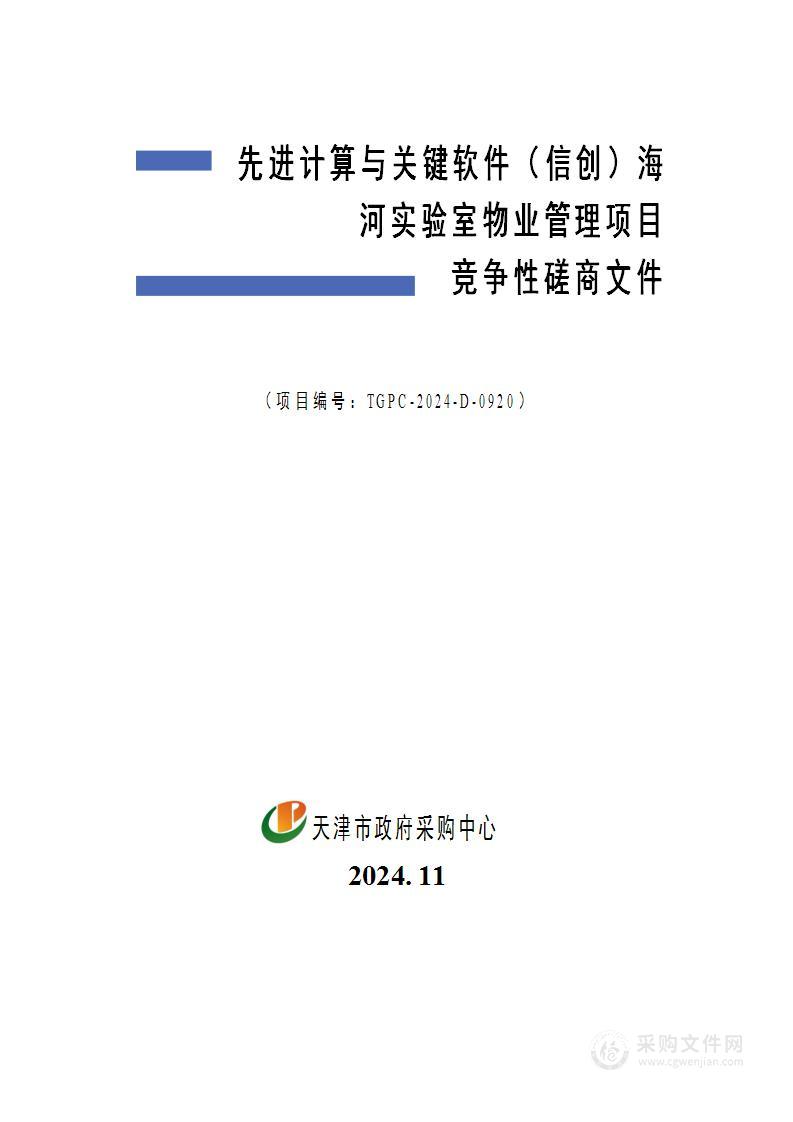 先进计算与关键软件（信创）海河实验室物业管理项目

竞争性磋商文件

（项目编号：TGPC-2024-D-0920）

天津市政府采购中心

2024. 11

采购文件网
www.cgwenjian.com